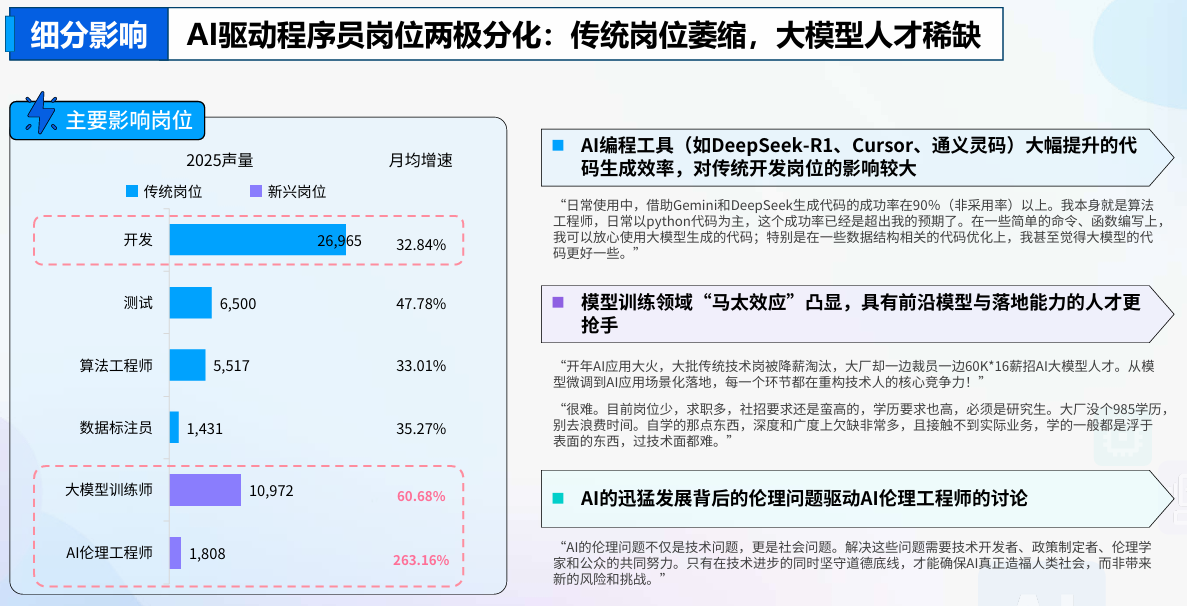 细分影响 AI驱动程序员岗位两极分化：传统岗位萎缩，大模型人才稀缺

主要影响岗位

2025声量 月均增速

传统岗位 新兴岗位

开发 26,965 32.84%

测试 6,500 47.78%

算法工程师 5,517 33.01%

数据标注员 1,431 35.27%

大模型训练师 10,972 60.68%

AI伦理工程师 1,808 263.16%

AI编程工具（如DeepSeek-R1、Cursor、通义灵码）大幅提升的代码生成效率，对传统开发岗位的影响较大

“日常使用中，借助Gemini和DeepSeek生成代码的成功率在90%（非采用率）以上。我本身就是算法工程师，日常以python代码为主，这个成功率已经是超出我的预期了。在一些简单的命令、函数编写上，我可以放心使用大模型生成的代码；特别是在一些数据结构相关的代码优化上，我甚至觉得大模型的代码更好一些。”

模型训练领域“马太效应”凸显，具有前沿模型与落地能力的人才更抢手

“开年AI应用大火，大批传统技术岗被降薪淘汰，大厂却一边裁员一边60K*16薪招AI大模型人才。从模型微调到AI应用场景化落地，每一个环节都在重构技术人的核心竞争力！”

“很难。目前岗位少，求职多，社招要求还是蛮高的，学历要求也高，必须是研究生。大厂没个985学历，别去浪费时间。自学的那点东西，深度和广度上欠缺非常多，且接触不到实际业务，学的一般都是浮于表面的东西，过技术面都难。”

AI的迅猛发展背后的伦理问题驱动AI伦理工程师的讨论

“AI的伦理问题不仅是技术问题，更是社会问题。解决这些问题需要技术开发者、政策制定者、伦理学家和公众的共同努力。只有在技术进步的同时坚守道德底线，才能确保AI真正造福人类社会，而非带来新的风险和挑战。”